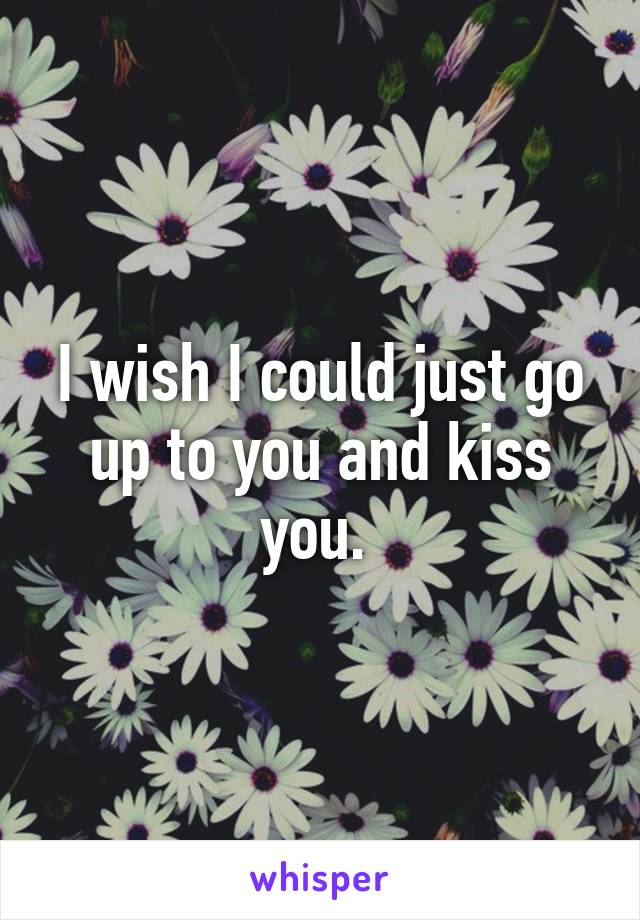 I wish I could just go up to you and kiss you.

whisper